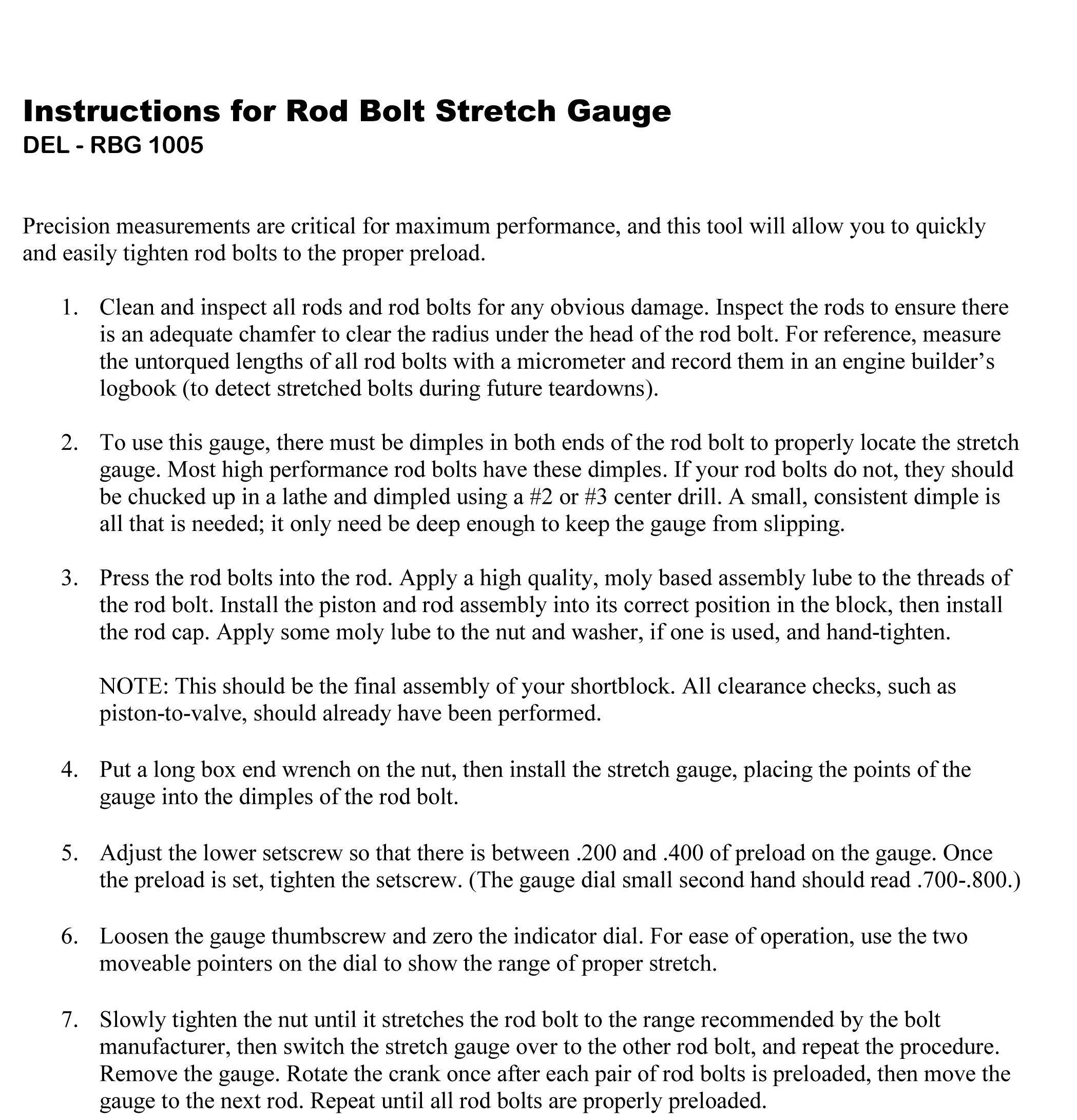 Instructions for Rod Bolt Stretch Gauge
DEL - RBG 1005

Precision measurements are critical for maximum performance, and this tool will allow you to quickly and easily tighten rod bolts to the proper preload.

1. Clean and inspect all rods and rod bolts for any obvious damage. Inspect the rods to ensure there is an adequate chamfer to clear the radius under the head of the rod bolt. For reference, measure the untorqued lengths of all rod bolts with a micrometer and record them in an engine builder's logbook (to detect stretched bolts during future teardowns).

2. To use this gauge, there must be dimples in both ends of the rod bolt to properly locate the stretch gauge. Most high performance rod bolts have these dimples. If your rod bolts do not, they should be chucked up in a lathe and dimpled using a #2 or #3 center drill. A small, consistent dimple is all that is needed; it only need be deep enough to keep the gauge from slipping.

3. Press the rod bolts into the rod. Apply a high quality, moly based assembly lube to the threads of the rod bolt. Install the piston and rod assembly into its correct position in the block, then install the rod cap. Apply some moly lube to the nut and washer, if one is used, and hand-tighten.

NOTE: This should be the final assembly of your shortblock. All clearance checks, such as piston-to-valve, should already have been performed.

4. Put a long box end wrench on the nut, then install the stretch gauge, placing the points of the gauge into the dimples of the rod bolt.

5. Adjust the lower setscrew so that there is between .200 and .400 of preload on the gauge. Once the preload is set, tighten the setscrew. (The gauge dial small second hand should read .700-.800.)

6. Loosen the gauge thumbscrew and zero the indicator dial. For ease of operation, use the two moveable pointers on the dial to show the range of proper stretch.

7. Slowly tighten the nut until it stretches the rod bolt to the range recommended by the bolt manufacturer, then switch the stretch gauge over to the other rod bolt, and repeat the procedure. Remove the gauge. Rotate the crank once after each pair of rod bolts is preloaded, then move the gauge to the next rod. Repeat until all rod bolts are properly preloaded.